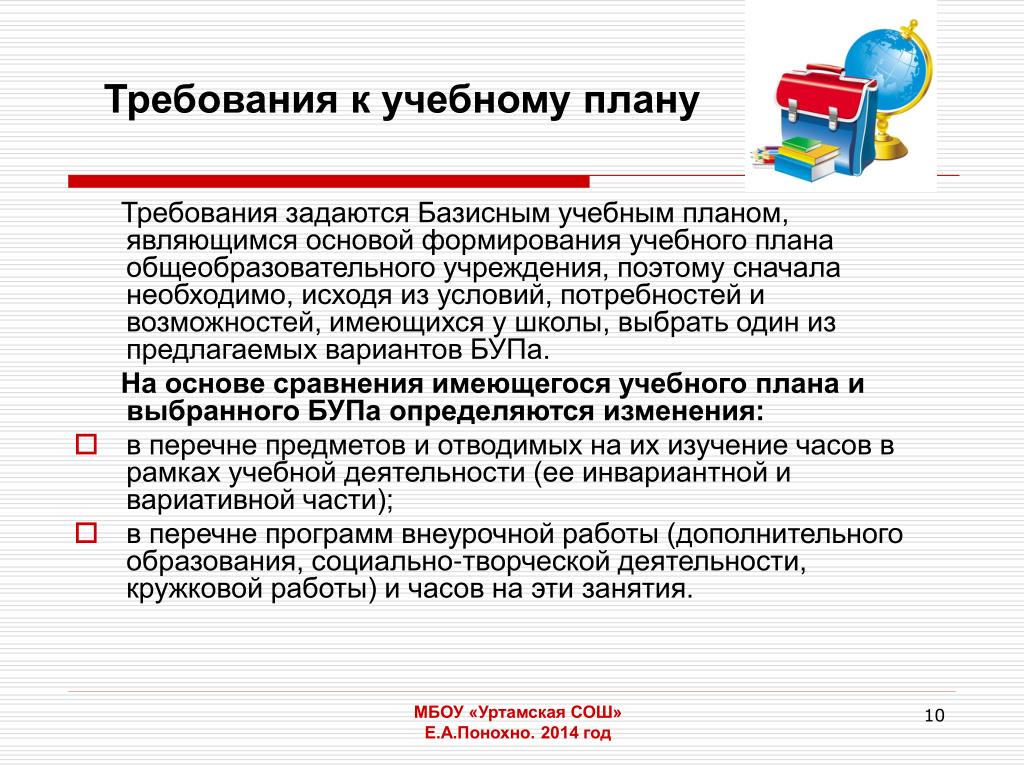 Требования к учебному плану

Требования задаются Базисным учебным планом, являющимся основой формирования учебного плана общеобразовательного учреждения, поэтому сначала необходимо, исходя из условий, потребностей и возможностей, имеющихся у школы, выбрать один из предлагаемых вариантов БУПа.

На основе сравнения имеющегося учебного плана и выбранного БУПа определяются изменения:

в перечне предметов и отводимых на их изучение часов в рамках учебной деятельности (ее инвариантной и вариативной части);

в перечне программ внеурочной работы (дополнительного образования, социально-творческой деятельности, кружковой работы) и часов на эти занятия.

МБОУ «Уртамская СОШ»
Е.А.Понохно. 2014 год

10